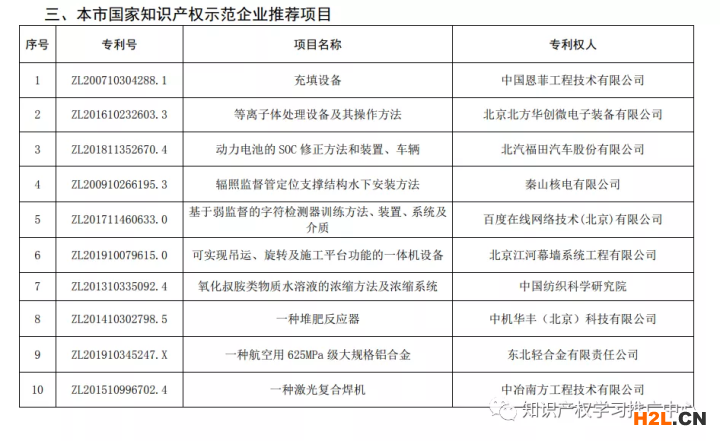 三、本市国家知识产权示范企业推荐项目

| 序号 | 专利号 | 项目名称 | 专利权人 |
|---|---|---|---|
| 1 | ZL200710304288.1 | 充填设备 | 中国恩菲工程技术有限公司 |
| 2 | ZL201610232603.3 | 等离子体处理设备及其操作方法 | 北京北方华创微电子装备有限公司 |
| 3 | ZL201811352670.4 | 动力电池的 SOC 修正方法和装置、车辆 | 北汽福田汽车股份有限公司 |
| 4 | ZL200910266195.3 | 辐照监督管定位支撑结构水下安装方法 | 秦山核电有限公司 |
| 5 | ZL201711460633.0 | 基于弱监督的字符检测器训练方法、装置、系统及介质 | 百度在线网络技术(北京)有限公司 |
| 6 | ZL201910079615.0 | 可实现吊运、旋转及施工平台功能的一体机设备 | 北京江河幕墙系统工程有限公司 |
| 7 | ZL201310335092.4 | 氧化叔胺类物质水溶液的浓缩方法及浓缩系统 | 中国纺织科学研究院 |
| 8 | ZL201410302798.5 | 一种堆肥反应器 | 中机华丰（北京）科技有限公司 |
| 9 | ZL201910345247.X | 一种航空用 625MPa 级大规格铝合金 | 东北轻合金有限责任公司 |
| 10 | ZL201510996702.4 | 一种激光复合焊机 | 中冶南方工程技术有限公司 |

知识产权学习推广中心
H2L.CN